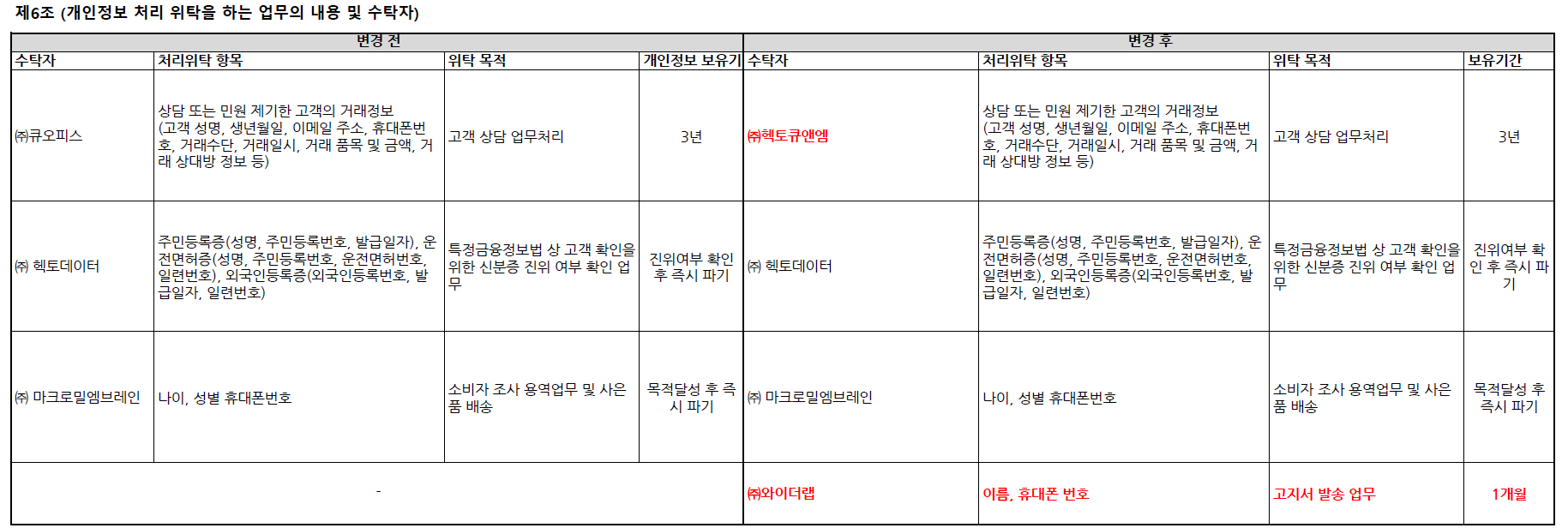 제6조 (개인정보 처리 위탁을 하는 업무의 내용 및 수탁자)

| 변경 전 | | | | 변경 후 | | | |
|---|---|---|---|---|---|---|---|
| 수탁자 | 처리위탁 항목 | 위탁 목적 | 개인정보 보유기 | 수탁자 | 처리위탁 항목 | 위탁 목적 | 보유기간 |
| ㈜큐오피스 | 상담 또는 민원 제기한 고객의 거래정보 (고객 성명, 생년월일, 이메일 주소, 휴대폰번호, 거래수단, 거래일시, 거래 품목 및 금액, 거래 상대방 정보 등) | 고객 상담 업무처리 | 3년 | ㈜헥토큐앤엠 | 상담 또는 민원 제기한 고객의 거래정보 (고객 성명, 생년월일, 이메일 주소, 휴대폰번호, 거래수단, 거래일시, 거래 품목 및 금액, 거래 상대방 정보 등) | 고객 상담 업무처리 | 3년 |
| ㈜ 헥토데이터 | 주민등록증(성명, 주민등록번호, 발급일자), 운전면허증(성명, 주민등록번호, 운전면허번호, 일련번호), 외국인등록증(외국인등록번호, 발급일자, 일련번호) | 특정금융정보법 상 고객 확인을 위한 신분증 진위 여부 확인 업무 | 진위여부 확인 후 즉시 파기 | ㈜ 헥토데이터 | 주민등록증(성명, 주민등록번호, 발급일자), 운전면허증(성명, 주민등록번호, 운전면허번호, 일련번호), 외국인등록증(외국인등록번호, 발급일자, 일련번호) | 특정금융정보법 상 고객 확인을 위한 신분증 진위 여부 확인 업무 | 진위여부 확인 후 즉시 파기 |
| ㈜ 마크로밀엠브레인 | 나이, 성별 휴대폰번호 | 소비자 조사 용역업무 및 사은품 배송 | 목적달성 후 즉시 파기 | ㈜ 마크로밀엠브레인 | 나이, 성별 휴대폰번호 | 소비자 조사 용역업무 및 사은품 배송 | 목적달성 후 즉시 파기 |
| - | | | | ㈜와이더랩 | 이름, 휴대폰 번호 | 고지서 발송 업무 | 1개월 |